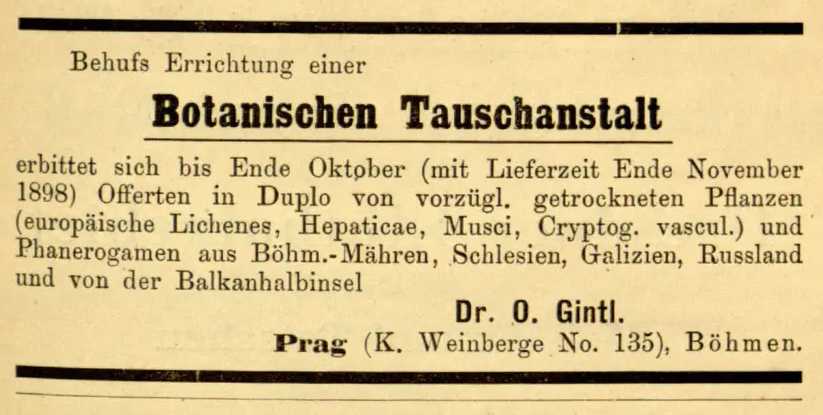 Behufs Errichtung einer

Botanischen Tauschanstalt

erbittet sich bis Ende Oktober (mit Lieferzeit Ende November 1898) Offerten in Duplo von vorzügl. getrockneten Pflanzen (europäische Lichenes, Hepaticae, Musci, Cryptog. vascul.) und Phanerogamen aus Böhm.-Mähren, Schlesien, Galizien, Russland und von der Balkanhalbinsel

Dr. O. Gintl.

Prag (K. Weinberge No. 135), Böhmen.